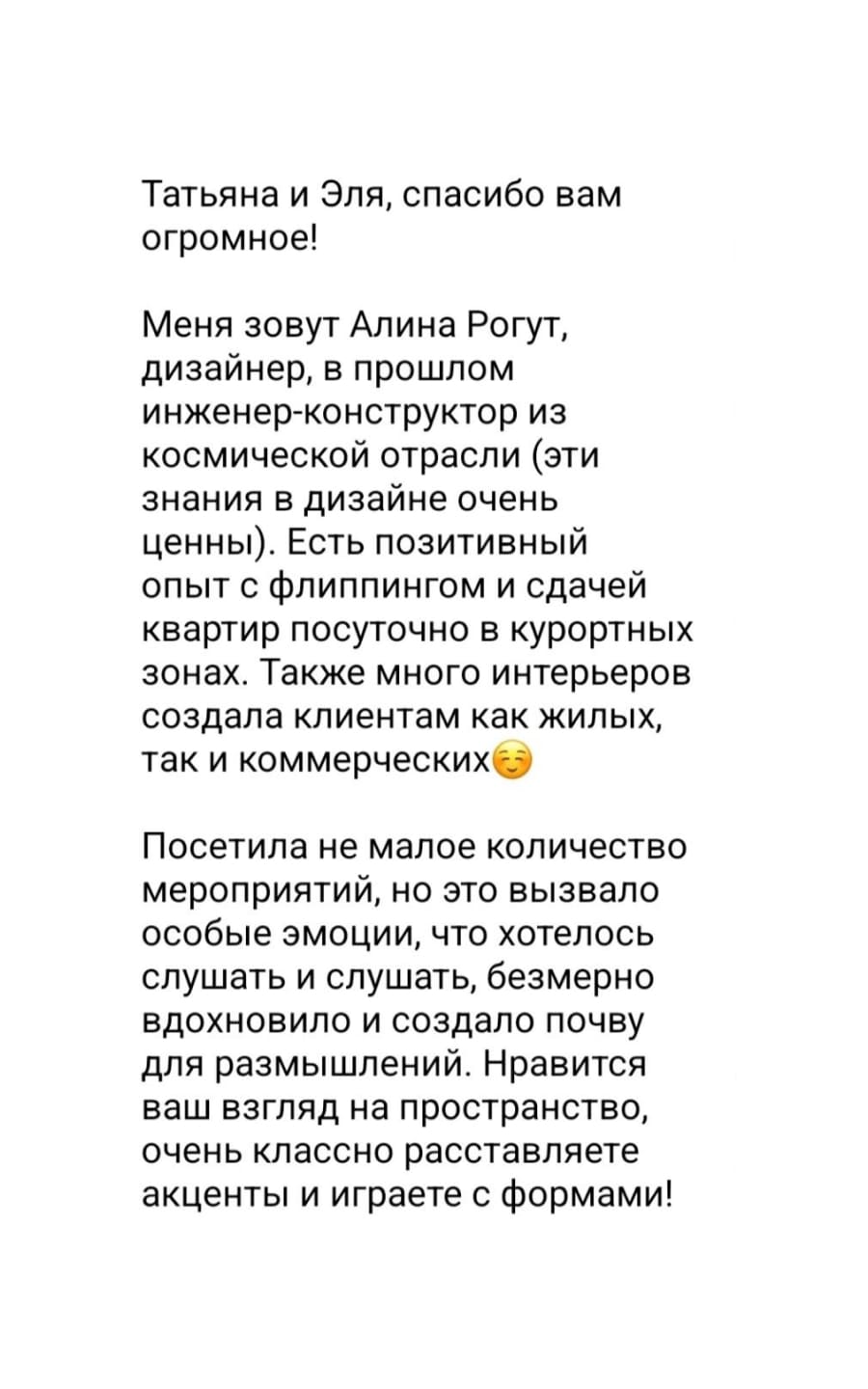 Татьяна и Эля, спасибо вам огромное!

Меня зовут Алина Рогут, дизайнер, в прошлом инженер-конструктор из космической отрасли (эти знания в дизайне очень ценны). Есть позитивный опыт с флиппингом и сдачей квартир посуточно в курортных зонах. Также много интерьеров создала клиентам как жилых, так и коммерческих☺️

Посетила не малое количество мероприятий, но это вызвало особые эмоции, что хотелось слушать и слушать, безмерно вдохновило и создало почву для размышлений. Нравится ваш взгляд на пространство, очень классно расставляете акценты и играете с формами!